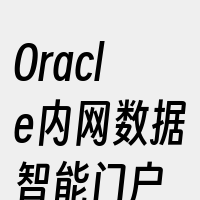 Oracle内网数据智能门户